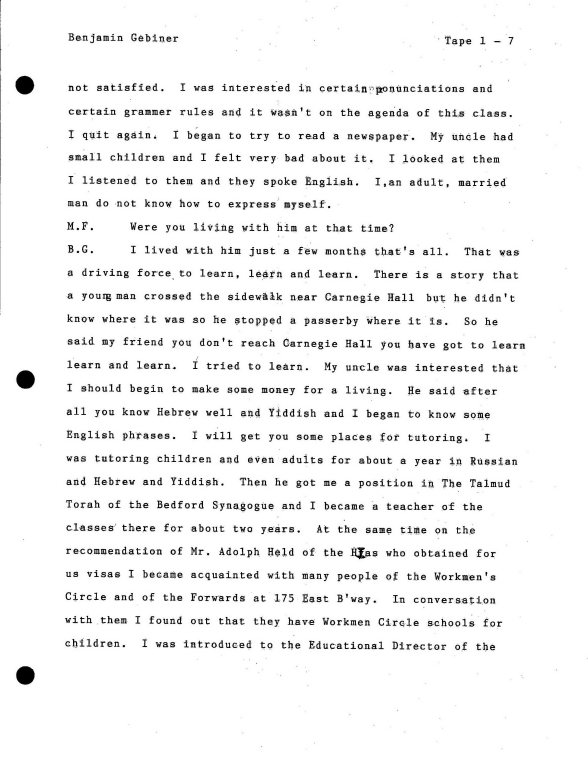 Benjamin Gebiner                                                                                    Tape 1 - 7

not satisfied. I was interested in certain ponunciations and certain grammer rules and it wasn't on the agenda of this class. I quit again. I began to try to read a newspaper. My uncle had small children and I felt very bad about it. I looked at them I listened to them and they spoke English. I,an adult, married man do not know how to express myself.

M.F.     Were you living with him at that time?

B.G.     I lived with him just a few months that's all. That was a driving force to learn, learn and learn. There is a story that a young man crossed the sidewalk near Carnegie Hall but he didn't know where it was so he stopped a passerby where it is. So he said my friend you don't reach Carnegie Hall you have got to learn learn and learn. I tried to learn. My uncle was interested that I should begin to make some money for a living. He said after all you know Hebrew well and Yiddish and I began to know some English phrases. I will get you some places for tutoring. I was tutoring children and even adults for about a year in Russian and Hebrew and Yiddish. Then he got me a position in The Talmud Torah of the Bedford Synagogue and I became a teacher of the classes there for about two years. At the same time on the recommendation of Mr. Adolph Held of the HIas who obtained for us visas I became acquainted with many people of the Workmen's Circle and of the Forwards at 175 East B'way. In conversation with them I found out that they have Workmen Circle schools for children. I was introduced to the Educational Director of the